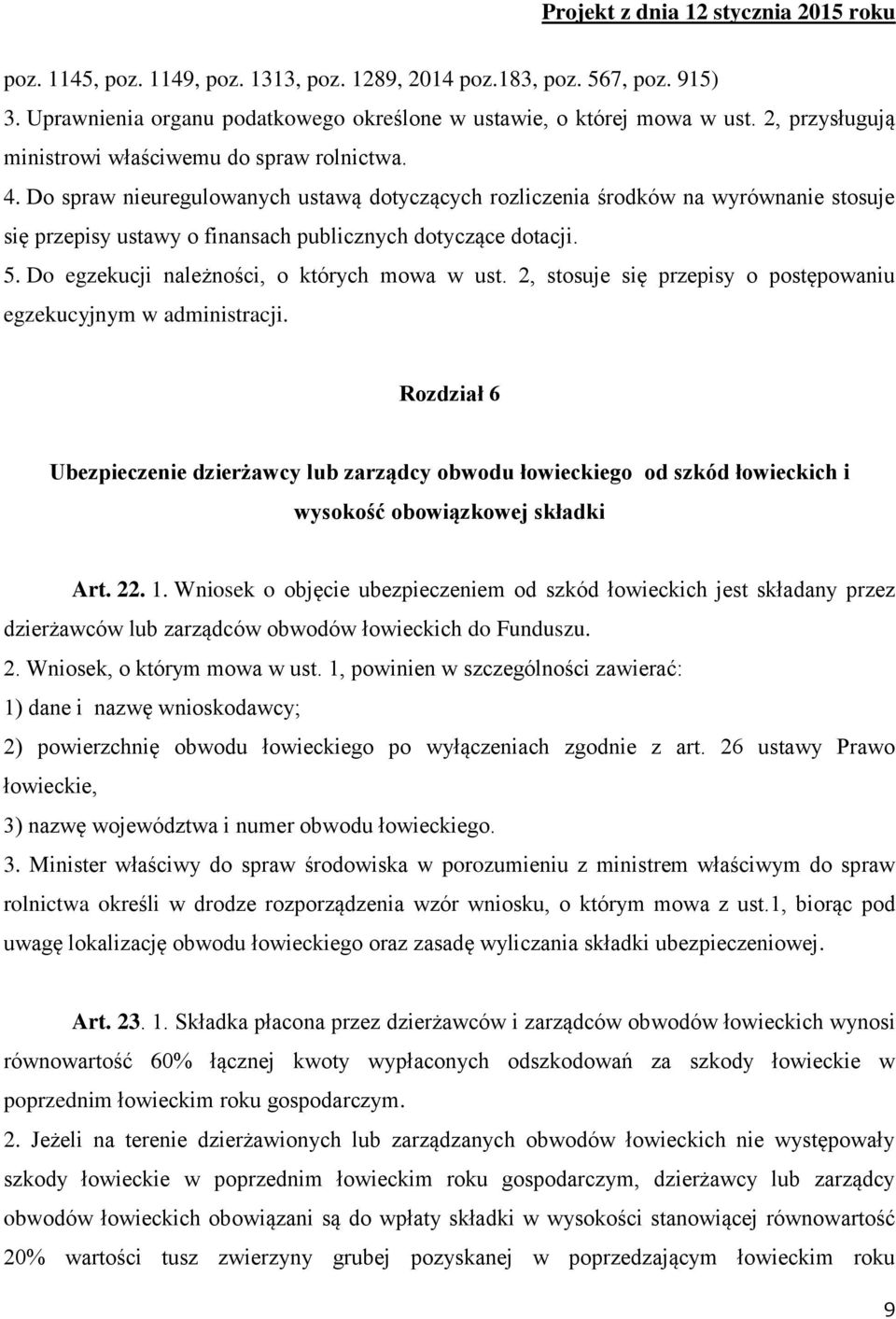 Projekt z dnia 12 stycznia 2015 roku

poz. 1145, poz. 1149, poz. 1313, poz. 1289, 2014 poz.183, poz. 567, poz. 915)

3. Uprawnienia organu podatkowego określone w ustawie, o której mowa w ust. 2, przysługują ministrowi właściwemu do spraw rolnictwa.

4. Do spraw nieuregulowanych ustawą dotyczących rozliczenia środków na wyrównanie stosuje się przepisy ustawy o finansach publicznych dotyczące dotacji.

5. Do egzekucji należności, o których mowa w ust. 2, stosuje się przepisy o postępowaniu egzekucyjnym w administracji.

Rozdział 6

Ubezpieczenie dzierżawcy lub zarządcy obwodu łowieckiego od szkód łowieckich i wysokość obowiązkowej składki

Art. 22. 1. Wniosek o objęcie ubezpieczeniem od szkód łowieckich jest składany przez dzierżawców lub zarządców obwodów łowieckich do Funduszu.

2. Wniosek, o którym mowa w ust. 1, powinien w szczególności zawierać:

1) dane i nazwę wnioskodawcy;

2) powierzchnię obwodu łowieckiego po wyłączeniach zgodnie z art. 26 ustawy Prawo łowieckie,

3) nazwę województwa i numer obwodu łowieckiego.

3. Minister właściwy do spraw środowiska w porozumieniu z ministrem właściwym do spraw rolnictwa określi w drodze rozporządzenia wzór wniosku, o którym mowa z ust.1, biorąc pod uwagę lokalizację obwodu łowieckiego oraz zasadę wyliczania składki ubezpieczeniowej.

Art. 23. 1. Składka płacona przez dzierżawców i zarządców obwodów łowieckich wynosi równowartość 60% łącznej kwoty wypłaconych odszkodowań za szkody łowieckie w poprzednim łowieckim roku gospodarczym.

2. Jeżeli na terenie dzierżawionych lub zarządzanych obwodów łowieckich nie występowały szkody łowieckie w poprzednim łowieckim roku gospodarczym, dzierżawcy lub zarządcy obwodów łowieckich obowiązani są do wpłaty składki w wysokości stanowiącej równowartość 20% wartości tusz zwierzyny grubej pozyskanej w poprzedzającym łowieckim roku

9